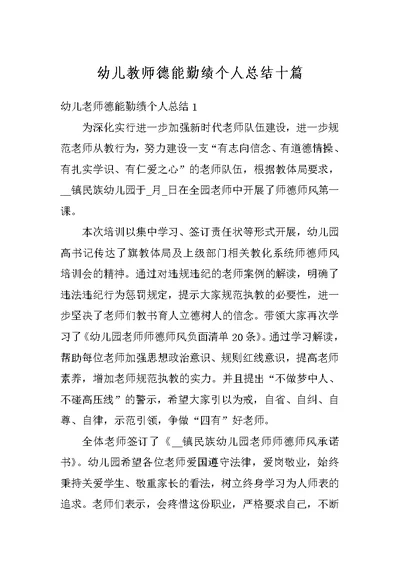 幼儿教师德能勤绩个人总结十篇

幼儿老师德能勤绩个人总结 1

为深化实行进一步加强新时代老师队伍建设，进一步规范老师从教行为，努力建设一支“有志向信念、有道德情操、有扎实学识、有仁爱之心”的老师队伍，根据教体局要求，__镇民族幼儿园于_月_日在全园老师中开展了师德师风第一课。

本次培训以集中学习、签订责任状等形式开展，幼儿园高书记传达了旗教体局及上级部门相关教化系统师德师风培训会的精神。通过对违规违纪的老师案例的解读，明确了违法违纪行为惩罚规定，提示大家规范执教的必要性，进一步坚决了老师们教书育人立德树人的信念。带领大家再次学习了《幼儿园老师师德师风负面清单 20 条》。通过学习解读，帮助每位老师加强思想政治意识、规则红线意识，提高老师素养，增加老师规范执教的实力。并且提出“不做梦中人、不碰高压线”的警示，希望大家引以为戒，自省、自纠、自尊、自律，示范引领，争做“四有”好老师。

全体老师签订了《__镇民族幼儿园老师师德师风承诺书》。幼儿园希望各位老师爱国遵守法律，爱岗敬业，始终秉持关爱学生、敬重家长的看法，树立终身学习为人师表的追求。老师们表示，会疼惜这份职业，严格要求自己，不断